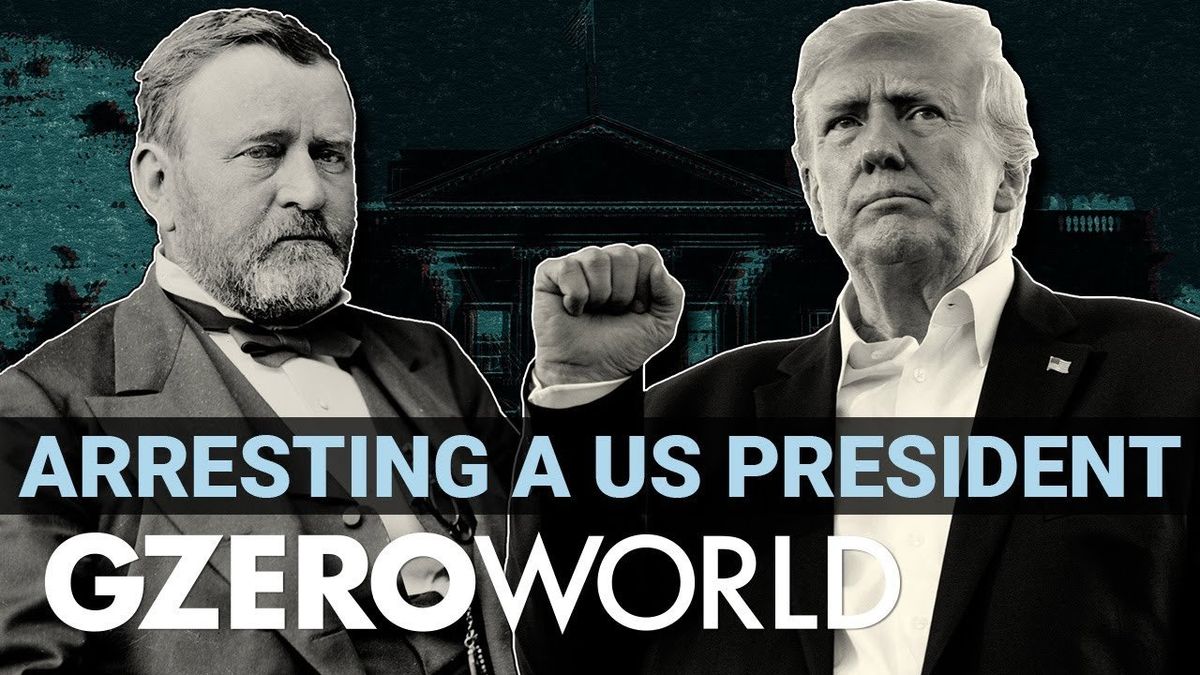 ARRESTING A US PRESIDENT

GZEROWORLD